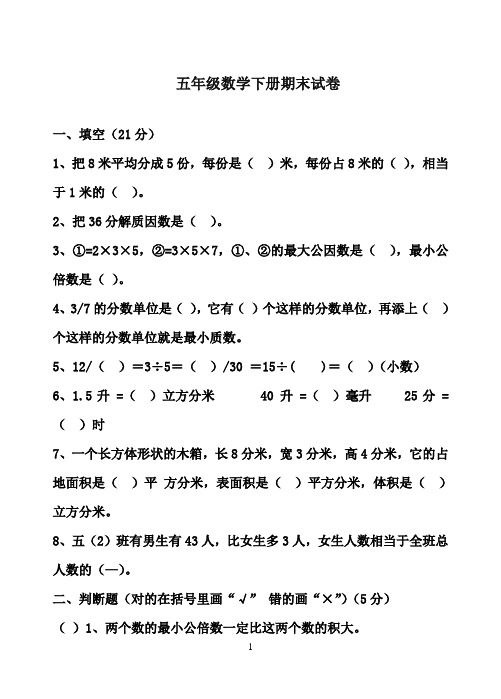 五年级数学下册期末试卷

一、填空（21分）

1、把8米平均分成5份，每份是（ ）米，每份占8米的（ ），相当于1米的（ ）。

2、把36分解质因数是（ ）。

3、①=2×3×5，②=3×5×7，①、②的最大公因数是（ ），最小公倍数是（ ）。

4、3/7的分数单位是（ ），它有（ ）个这样的分数单位，再添上（ ）个这样的分数单位就是最小质数。

5、12/（ ）=3÷5=（ ）/30 =15÷（ ）=（ ）（小数）

6、1.5升 =（ ）立方分米　　40升 =（ ）毫升　　25分 =（ ）时

7、一个长方体形状的木箱，长8分米，宽3分米，高4分米，它的占地面积是（ ）平 方分米，表面积是（ ）平方分米，体积是（ ）立方分米。

8、五（2）班有男生有43人，比女生多3人，女生人数相当于全班总人数的（—）。

二、判断题（对的在括号里画“√” 错的画“×”）（5分）

（ ）1、两个数的最小公倍数一定比这两个数的积大。

1